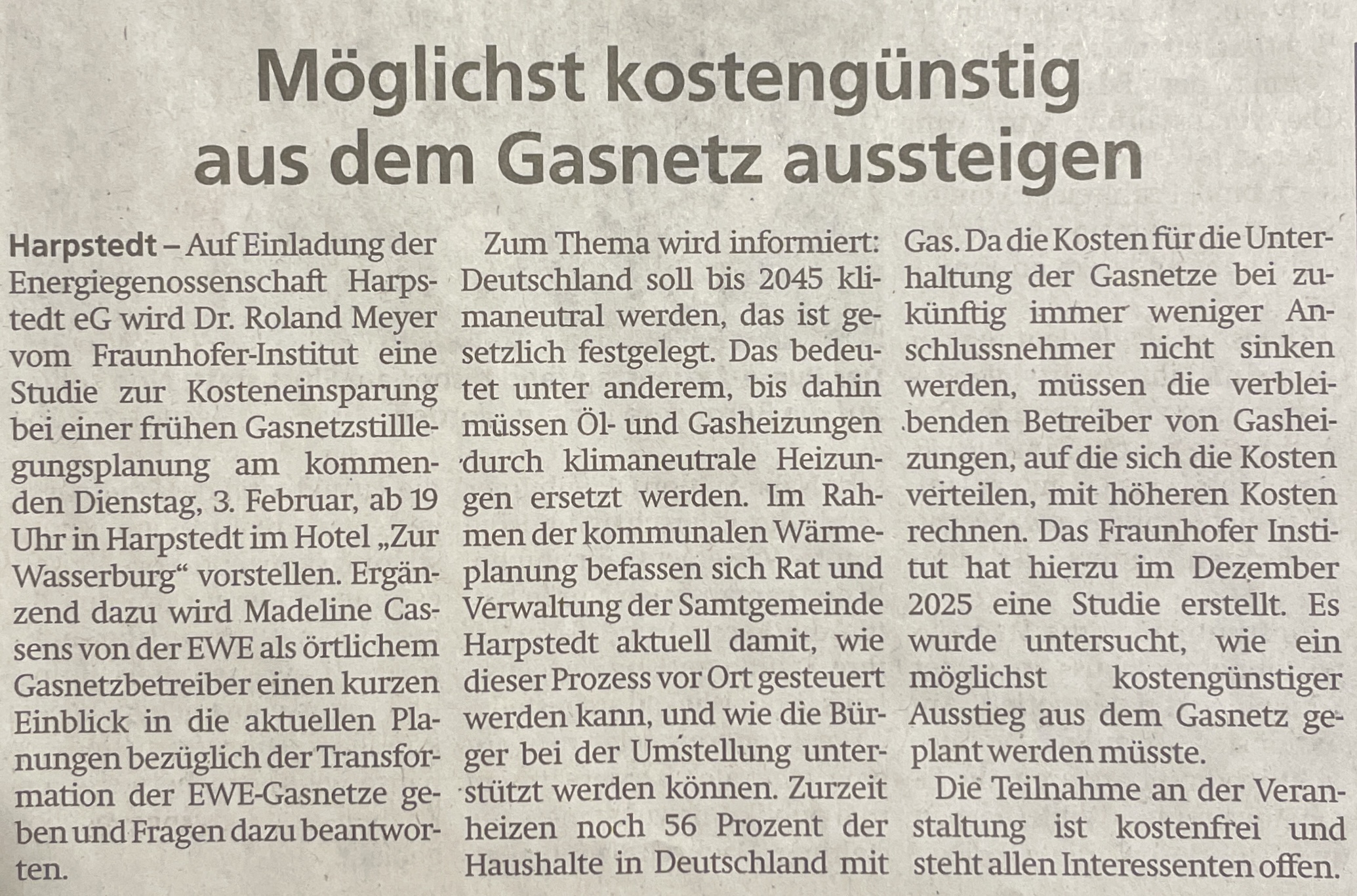 Möglichst kostengünstig aus dem Gasnetz aussteigen

Harpstedt – Auf Einladung der Energiegenossenschaft Harpstedt eG wird Dr. Roland Meyer vom Fraunhofer-Institut eine Studie zur Kosteneinsparung bei einer frühen Gasnetzstilllegungsplanung am kommenden Dienstag, 3. Februar, ab 19 Uhr in Harpstedt im Hotel „Zur Wasserburg“ vorstellen. Ergänzend dazu wird Madeline Cassens von der EWE als örtlichem Gasnetzbetreiber einen kurzen Einblick in die aktuellen Planungen bezüglich der Transformation der EWE-Gasnetze geben und Fragen dazu beantworten.

Zum Thema wird informiert: Deutschland soll bis 2045 klimaneutral werden, das ist gesetzlich festgelegt. Das bedeutet unter anderem, bis dahin müssen Öl- und Gasheizungen durch klimaneutrale Heizungen ersetzt werden. Im Rahmen der kommunalen Wärmeplanung befassen sich Rat und Verwaltung der Samtgemeinde Harpstedt aktuell damit, wie dieser Prozess vor Ort gesteuert werden kann, und wie die Bürger bei der Umstellung unterstützt werden können. Zurzeit heizen noch 56 Prozent der Haushalte in Deutschland mit Gas. Da die Kosten für die Unterhaltung der Gasnetze bei zukünftig immer weniger Anschlussnehmer nicht sinken werden, müssen die verbleibenden Betreiber von Gasheizungen, auf die sich die Kosten verteilen, mit höheren Kosten rechnen. Das Fraunhofer Institut hat hierzu im Dezember 2025 eine Studie erstellt. Es wurde untersucht, wie ein möglichst kostengünstiger Ausstieg aus dem Gasnetz geplant werden müsste.

Die Teilnahme an der Veranstaltung ist kostenfrei und steht allen Interessenten offen.